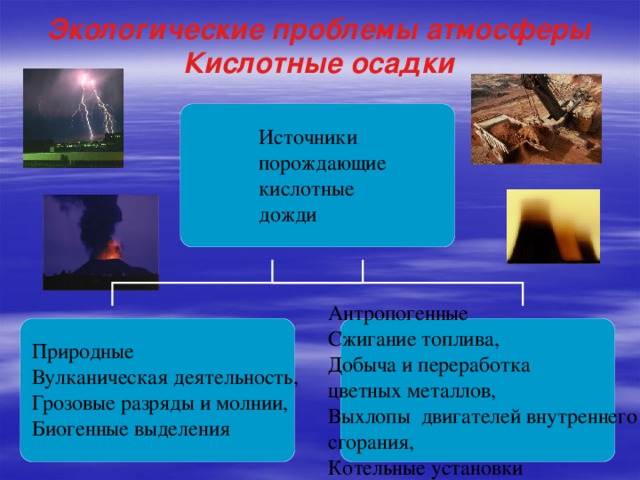 Экологические проблемы атмосферы
Кислотные осадки

Источники порождающие кислотные дожди

Природные
Вулканическая деятельность,
Грозовые разряды и молнии,
Биогенные выделения

Антропогенные
Сжигание топлива,
Добыча и переработка цветных металлов,
Выхлопы двигателей внутреннего сгорания,
Котельные установки